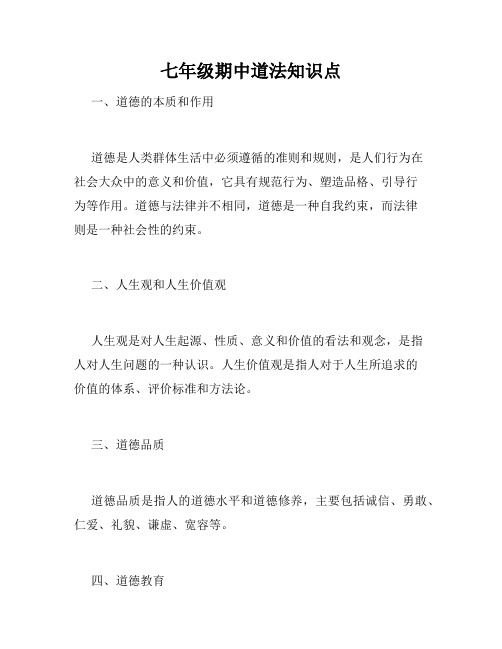 七年级期中道法知识点

一、道德的本质和作用

道德是人类群体生活中必须遵循的准则和规则，是人们行为在社会大众中的意义和价值，它具有规范行为、塑造品格、引导行为等作用。道德与法律并不相同，道德是一种自我约束，而法律则是一种社会性的约束。

二、人生观和人生价值观

人生观是对人生起源、性质、意义和价值的看法和观念，是指人对人生问题的一种认识。人生价值观是指人对于人生所追求的价值的体系、评价标准和方法论。

三、道德品质

道德品质是指人的道德水平和道德修养，主要包括诚信、勇敢、仁爱、礼貌、谦虚、宽容等。

四、道德教育